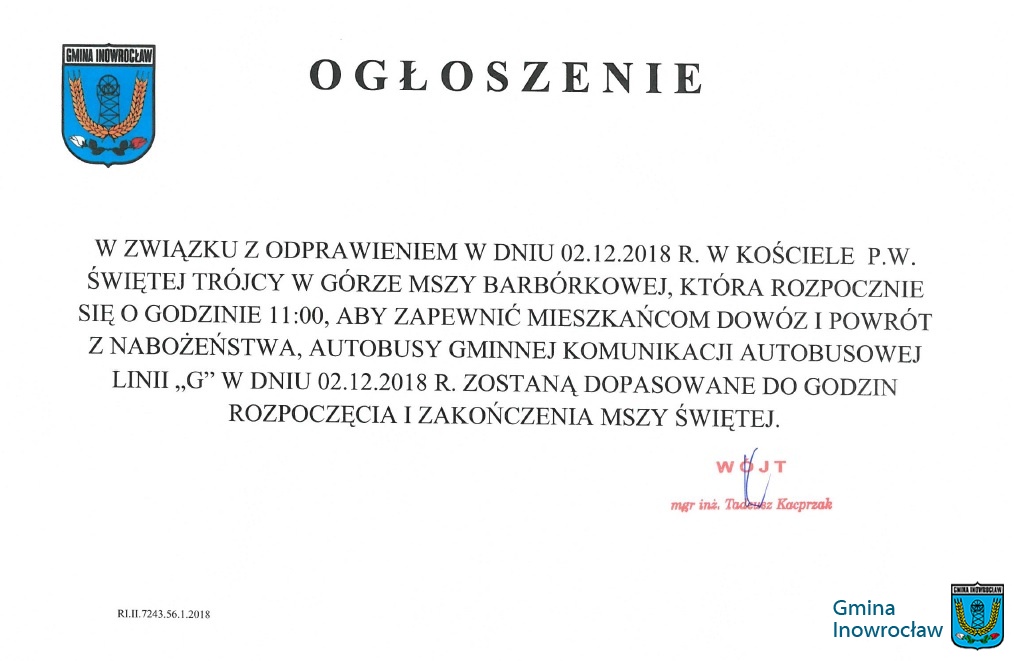 GMINA INOWROCŁAW

OGŁOSZENIE

W ZWIĄZKU Z ODPRAWIENIEM W DNIU 02.12.2018 R. W KOŚCIELE P.W. ŚWIĘTEJ TRÓJCY W GÓRZE MSZY BARBÓRKOWEJ, KTÓRA ROZPOCZNIE SIĘ O GODZINIE 11:00, ABY ZAPEWNIĆ MIESZKAŃCOM DOWÓZ I POWRÓT Z NABOŻEŃSTWA, AUTOBUSY GMINNEJ KOMUNIKACJI AUTOBUSOWEJ LINII „G" W DNIU 02.12.2018 R. ZOSTANĄ DOPASOWANE DO GODZIN ROZPOCZĘCIA I ZAKOŃCZENIA MSZY ŚWIĘTEJ.

WÓJT
mgr inż. Tadeusz Kacprzak

RI.II.7243.56.1.2018

Gmina Inowrocław

GMINA INOWROCŁAW